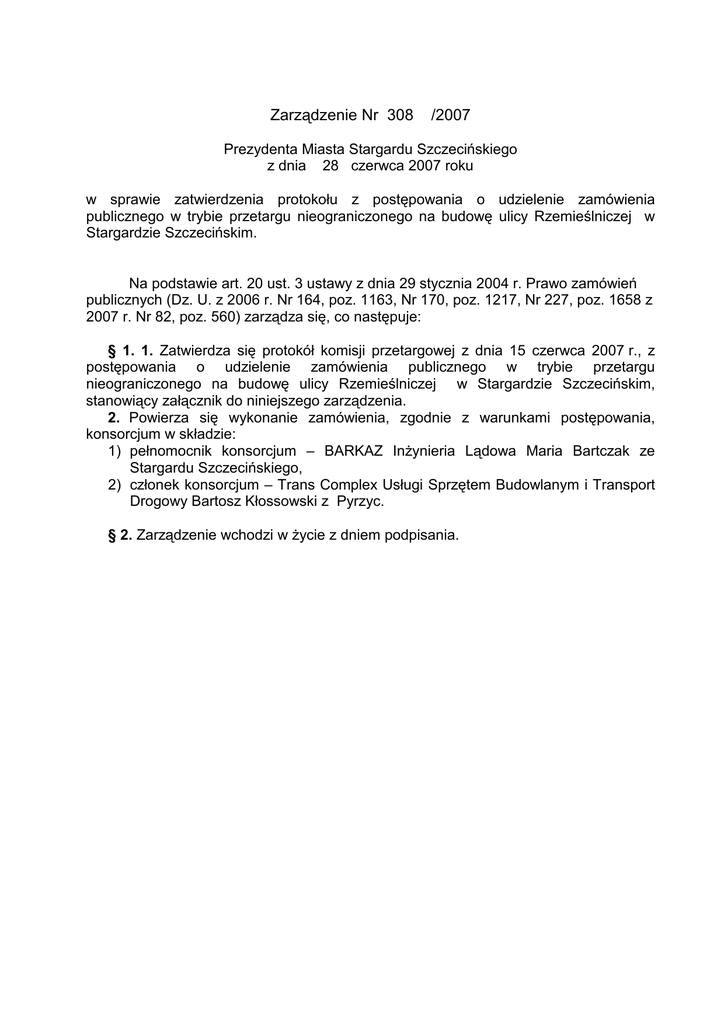 Zarządzenie Nr 308 /2007

Prezydenta Miasta Stargardu Szczecińskiego
z dnia 28 czerwca 2007 roku

w sprawie zatwierdzenia protokołu z postępowania o udzielenie zamówienia publicznego w trybie przetargu nieograniczonego na budowę ulicy Rzemieślniczej w Stargardzie Szczecińskim.

Na podstawie art. 20 ust. 3 ustawy z dnia 29 stycznia 2004 r. Prawo zamówień publicznych (Dz. U. z 2006 r. Nr 164, poz. 1163, Nr 170, poz. 1217, Nr 227, poz. 1658 z 2007 r. Nr 82, poz. 560) zarządza się, co następuje:

§ 1. 1. Zatwierdza się protokół komisji przetargowej z dnia 15 czerwca 2007 r., z postępowania o udzielenie zamówienia publicznego w trybie przetargu nieograniczonego na budowę ulicy Rzemieślniczej w Stargardzie Szczecińskim, stanowiący załącznik do niniejszego zarządzenia.
2. Powierza się wykonanie zamówienia, zgodnie z warunkami postępowania, konsorcjum w składzie:
1) pełnomocnik konsorcjum – BARKAZ Inżynieria Lądowa Maria Bartczak ze Stargardu Szczecińskiego,
2) członek konsorcjum – Trans Complex Usługi Sprzętem Budowlanym i Transport Drogowy Bartosz Kłossowski z Pyrzyc.

§ 2. Zarządzenie wchodzi w życie z dniem podpisania.